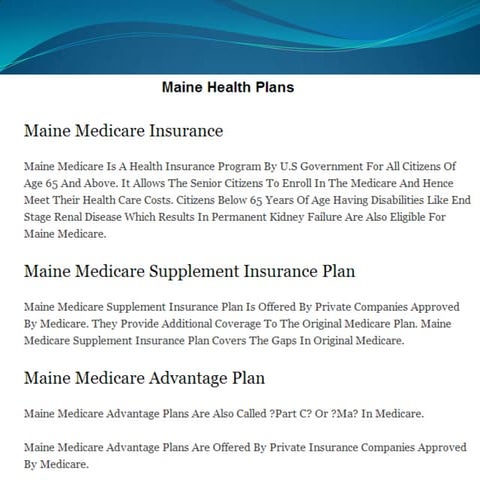 Maine Health Plans

Maine Medicare Insurance

Maine Medicare Is A Health Insurance Program By U.S Government For All Citizens Of Age 65 And Above. It Allows The Senior Citizens To Enroll In The Medicare And Hence Meet Their Health Care Costs. Citizens Below 65 Years Of Age Having Disabilities Like End Stage Renal Disease Which Results In Permanent Kidney Failure Are Also Eligible For Maine Medicare.

Maine Medicare Supplement Insurance Plan

Maine Medicare Supplement Insurance Plan Is Offered By Private Companies Approved By Medicare. They Provide Additional Coverage To The Original Medicare Plan. Maine Medicare Supplement Insurance Plan Covers The Gaps In Original Medicare.

Maine Medicare Advantage Plan

Maine Medicare Advantage Plans Are Also Called ?Part C? Or ?Ma? In Medicare.

Maine Medicare Advantage Plans Are Offered By Private Insurance Companies Approved By Medicare.